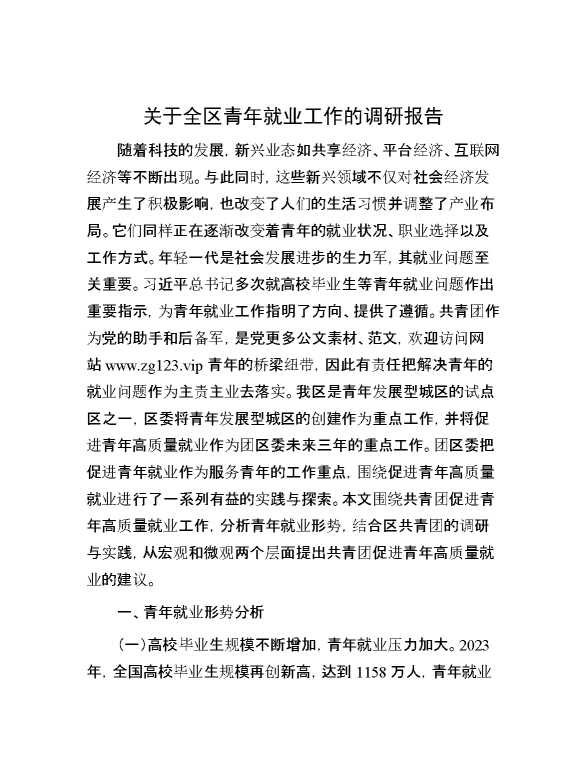 关于全区青年就业工作的调研报告

随着科技的发展，新兴业态如共享经济、平台经济、互联网经济等不断出现。与此同时，这些新兴领域不仅对社会经济发展产生了积极影响，也改变了人们的生活习惯并调整了产业布局。它们同样正在逐渐改变着青年的就业状况、职业选择以及工作方式。年轻一代是社会发展进步的生力军，其就业问题至关重要。习近平总书记多次就高校毕业生等青年就业问题作出重要指示，为青年就业工作指明了方向、提供了遵循。共青团作为党的助手和后备军，是党更多公文素材、范文，欢迎访问网站 www.zg123.vip 青年的桥梁纽带，因此有责任把解决青年的就业问题作为主责主业去落实。我区是青年发展型城区的试点区之一，区委将青年发展型城区的创建作为重点工作，并将促进青年高质量就业作为团区委未来三年的重点工作。团区委把促进青年就业作为服务青年的工作重点，围绕促进青年高质量就业进行了一系列有益的实践与探索。本文围绕共青团促进青年高质量就业工作，分析青年就业形势，结合区共青团的调研与实践，从宏观和微观两个层面提出共青团促进青年高质量就业的建议。

一、青年就业形势分析

（一）高校毕业生规模不断增加，青年就业压力加大。2023年，全国高校毕业生规模再创新高，达到 1158 万人，青年就业